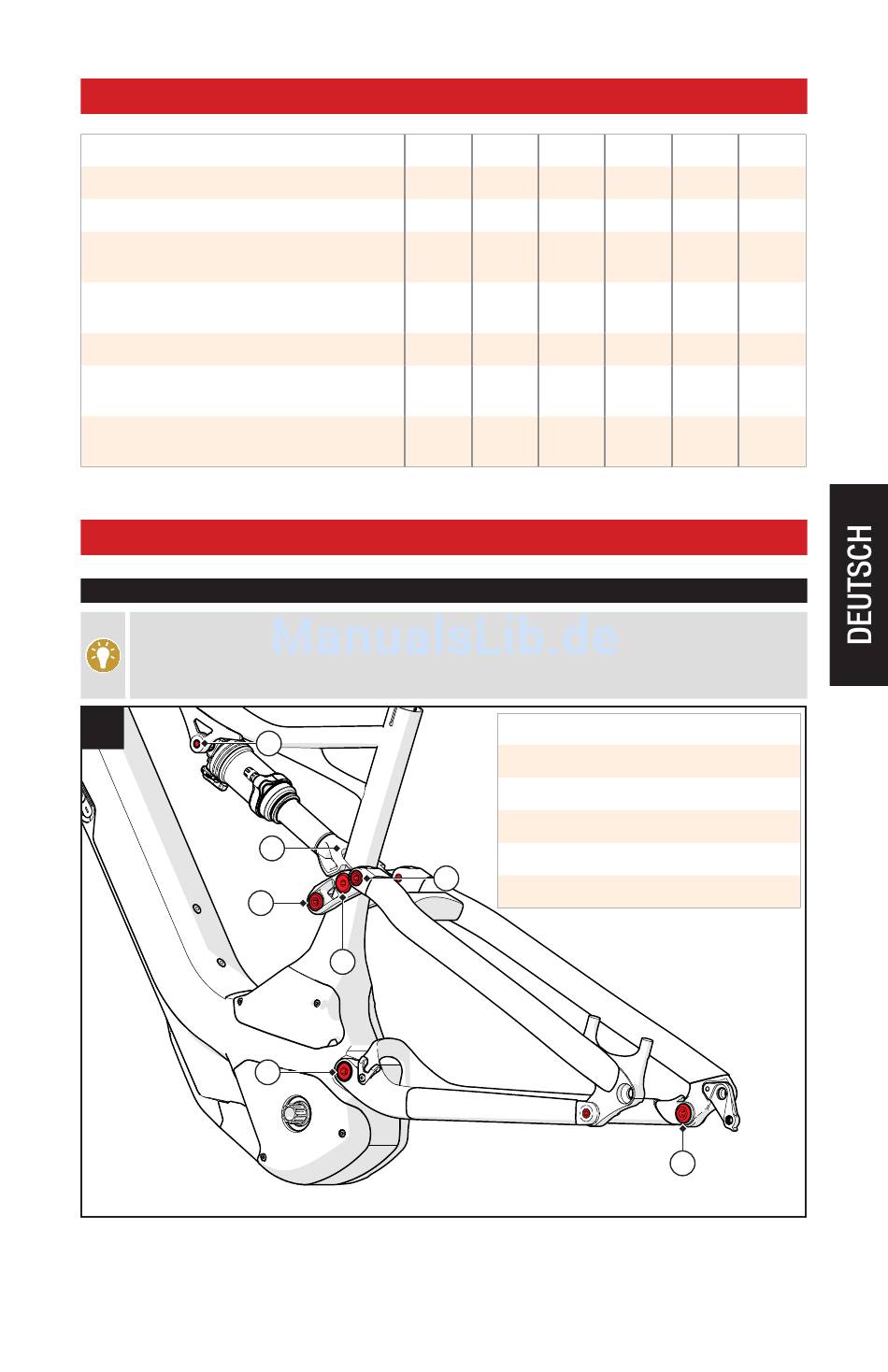 ManualsLib.de

DEUTSCH